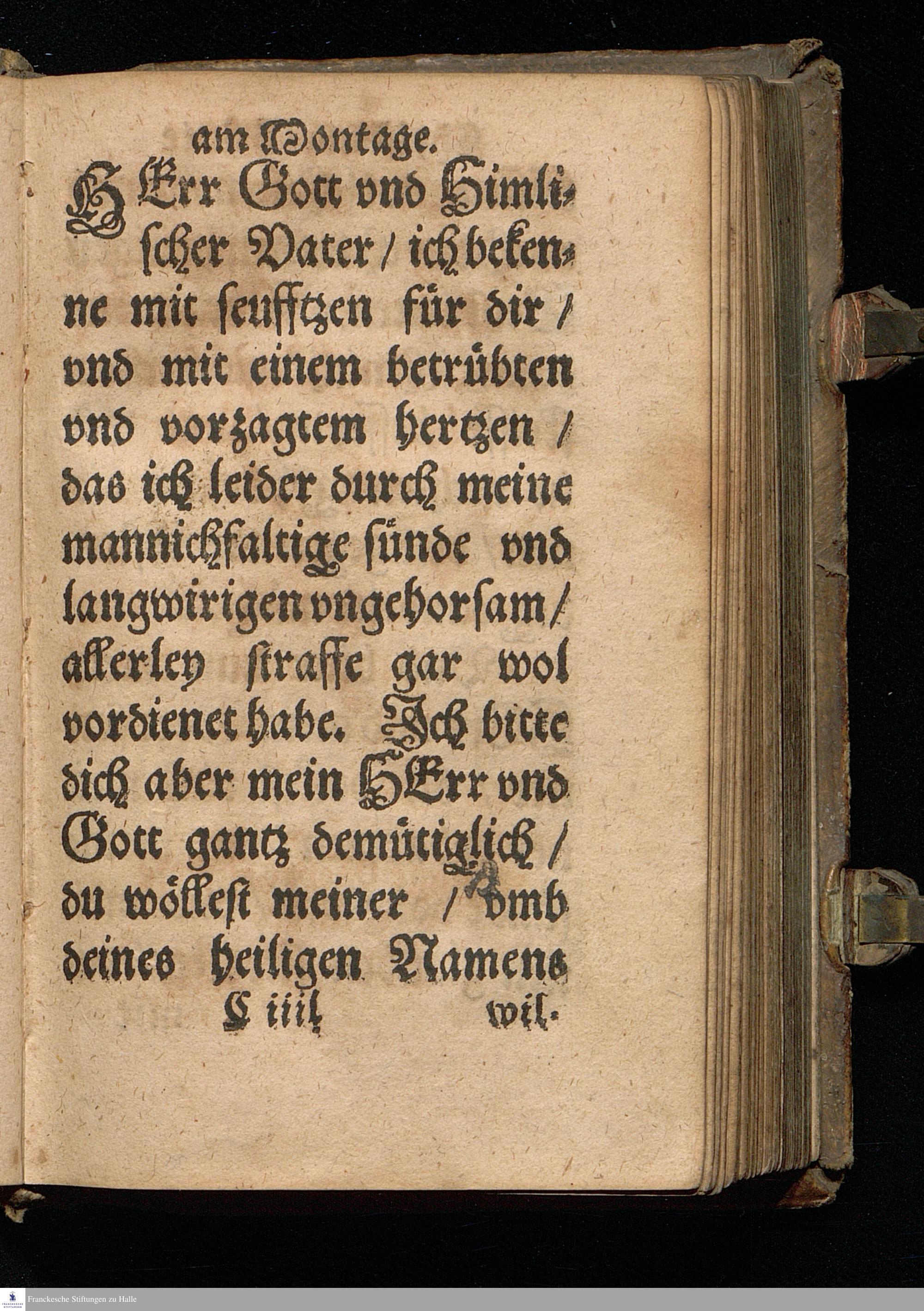 am Montage.

HErr Gott vnd Himlischer Vater / ich bekenne mit seufftzen für dir / vnd mit einem betrübten vnd vorzagtem hertzen / das ich leider durch meine mannichfaltige sünde vnd langwirigen vngehorsam / allerley straffe gar wol vordienet habe. Ich bitte dich aber mein HErr vnd Gott gantz demütiglich / du wöllest meiner / vmb deines heiligen Namens

C iiij wil-

Franckesche Stiftungen zu Halle